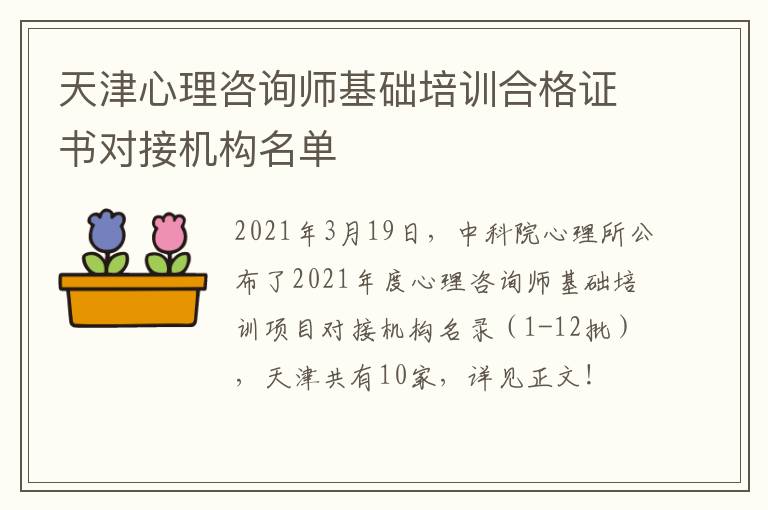 天津心理咨询师基础培训合格证书对接机构名单

2021年3月19日，中科院心理所公布了2021年度心理咨询师基础培训项目对接机构名录（1-12批），天津共有10家，详见正文！